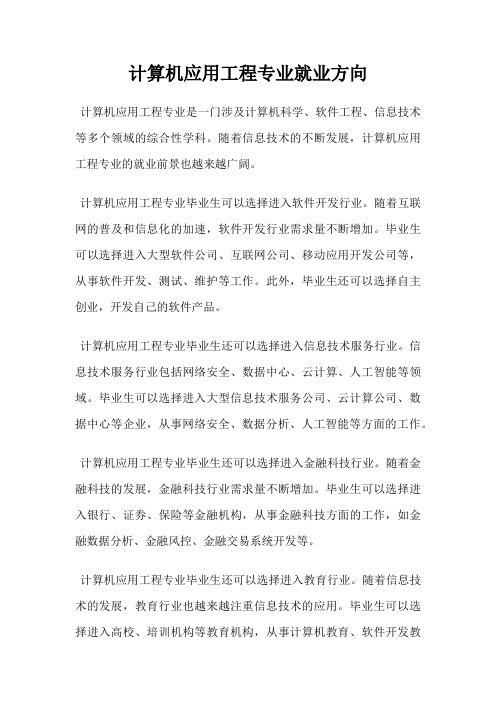 计算机应用工程专业就业方向

计算机应用工程专业是一门涉及计算机科学、软件工程、信息技术等多个领域的综合性学科。随着信息技术的不断发展，计算机应用工程专业的就业前景也越来越广阔。

计算机应用工程专业毕业生可以选择进入软件开发行业。随着互联网的普及和信息化的加速，软件开发行业需求量不断增加。毕业生可以选择进入大型软件公司、互联网公司、移动应用开发公司等，从事软件开发、测试、维护等工作。此外，毕业生还可以选择自主创业，开发自己的软件产品。

计算机应用工程专业毕业生还可以选择进入信息技术服务行业。信息技术服务行业包括网络安全、数据中心、云计算、人工智能等领域。毕业生可以选择进入大型信息技术服务公司、云计算公司、数据中心等企业，从事网络安全、数据分析、人工智能等方面的工作。

计算机应用工程专业毕业生还可以选择进入金融科技行业。随着金融科技的发展，金融科技行业需求量不断增加。毕业生可以选择进入银行、证券、保险等金融机构，从事金融科技方面的工作，如金融数据分析、金融风控、金融交易系统开发等。

计算机应用工程专业毕业生还可以选择进入教育行业。随着信息技术的发展，教育行业也越来越注重信息技术的应用。毕业生可以选择进入高校、培训机构等教育机构，从事计算机教育、软件开发教